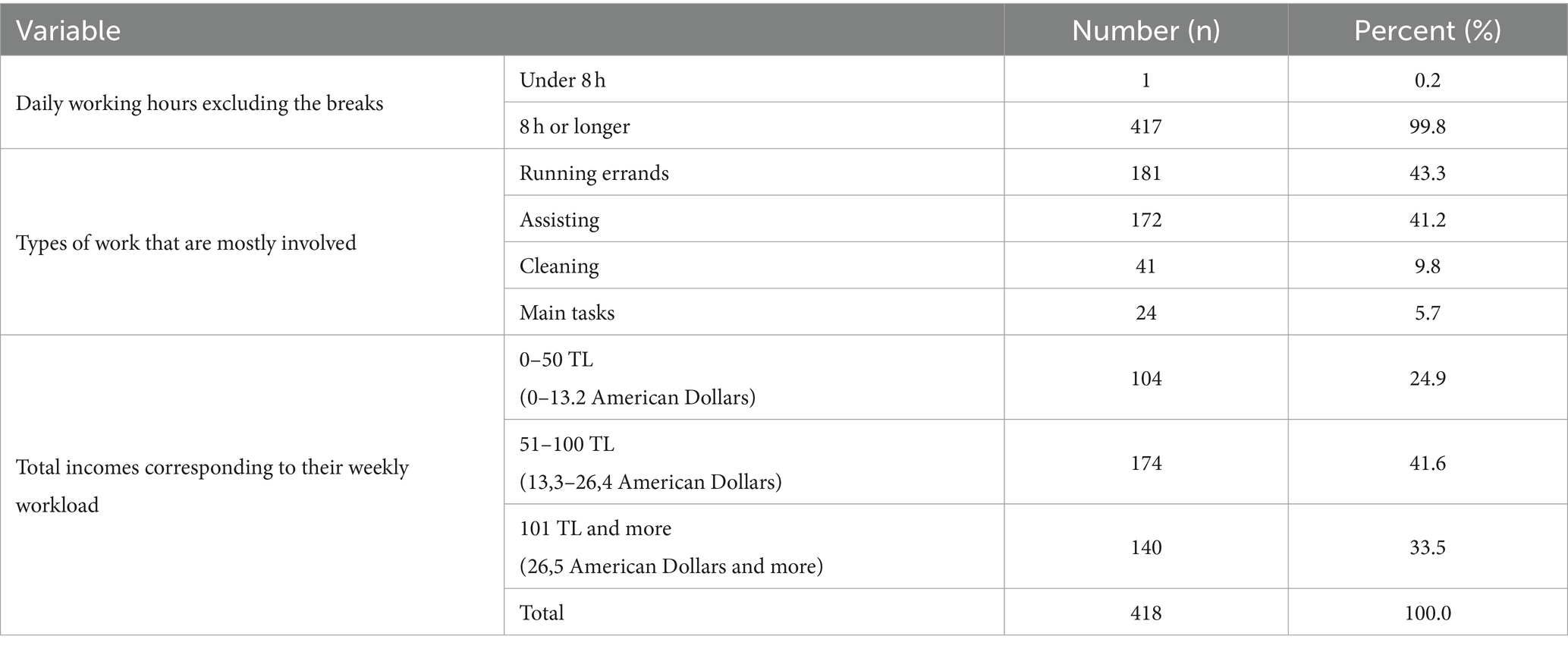 | Variable | | Number (n) | Percent (%) |
|---|---|---|---|
| Daily working hours excluding the breaks | Under 8 h | 1 | 0.2 |
| | 8 h or longer | 417 | 99.8 |
| Types of work that are mostly involved | Running errands | 181 | 43.3 |
| | Assisting | 172 | 41.2 |
| | Cleaning | 41 | 9.8 |
| | Main tasks | 24 | 5.7 |
| Total incomes corresponding to their weekly workload | 0–50 TL (0–13.2 American Dollars) | 104 | 24.9 |
| | 51–100 TL (13,3–26,4 American Dollars) | 174 | 41.6 |
| | 101 TL and more (26,5 American Dollars and more) | 140 | 33.5 |
| | Total | 418 | 100.0 |